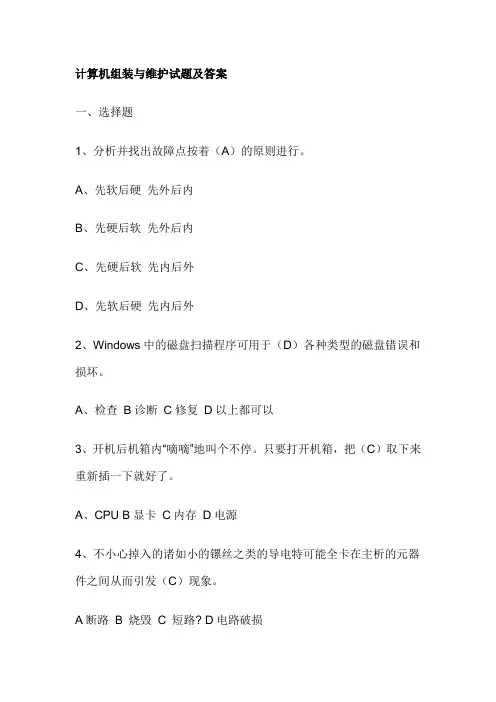 计算机组装与维护试题及答案

一、选择题

1、分析并找出故障点按着（A）的原则进行。

A、先软后硬 先外后内

B、先硬后软 先外后内

C、先硬后软 先内后外

D、先软后硬 先内后外

2、Windows 中的磁盘扫描程序可用于（D）各种类型的磁盘错误和损坏。

A、检查 B 诊断 C 修复 D 以上都可以

3、开机后机箱内“嘀嘀”地叫个不停。只要打开机箱，把（C）取下来重新插一下就好了。

A、CPU B 显卡 C 内存 D 电源

4、不小心掉入的诸如小的镙丝之类的导电特可能全卡在主析的元器件之间从而引发（C）现象。

A 断路 B 烧毁 C 短路? D 电路破损